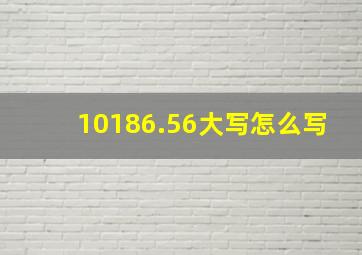 10186.56大写怎么写